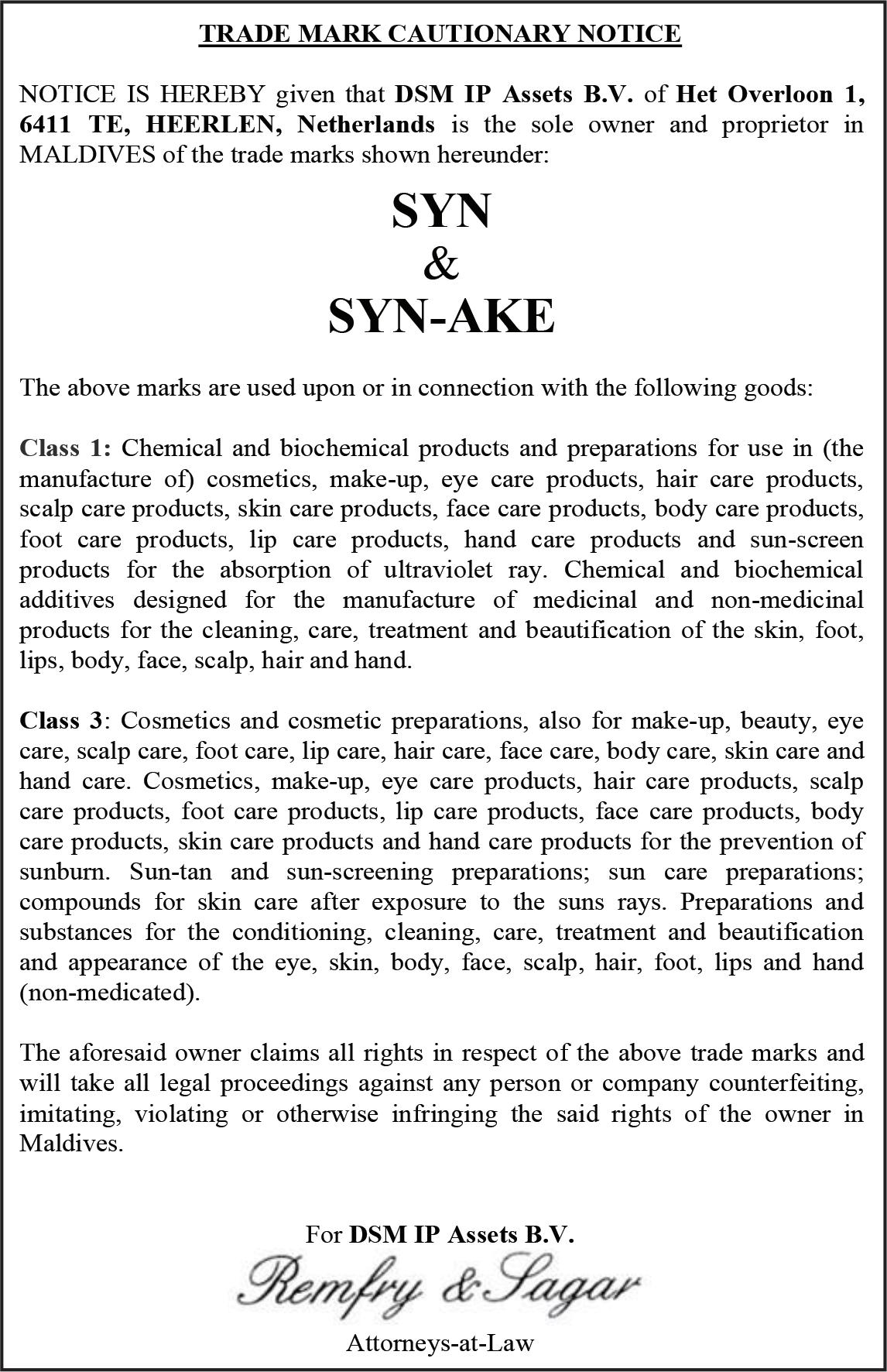 TRADE MARK CAUTIONARY NOTICE

NOTICE IS HEREBY given that DSM IP Assets B.V. of Het Overloon 1, 6411 TE, HEERLEN, Netherlands is the sole owner and proprietor in MALDIVES of the trade marks shown hereunder:

SYN
&
SYN-AKE

The above marks are used upon or in connection with the following goods:

Class 1: Chemical and biochemical products and preparations for use in (the manufacture of) cosmetics, make-up, eye care products, hair care products, scalp care products, skin care products, face care products, body care products, foot care products, lip care products, hand care products and sun-screen products for the absorption of ultraviolet ray. Chemical and biochemical additives designed for the manufacture of medicinal and non-medicinal products for the cleaning, care, treatment and beautification of the skin, foot, lips, body, face, scalp, hair and hand.

Class 3: Cosmetics and cosmetic preparations, also for make-up, beauty, eye care, scalp care, foot care, lip care, hair care, face care, body care, skin care and hand care. Cosmetics, make-up, eye care products, hair care products, scalp care products, foot care products, lip care products, face care products, body care products, skin care products and hand care products for the prevention of sunburn. Sun-tan and sun-screening preparations; sun care preparations; compounds for skin care after exposure to the suns rays. Preparations and substances for the conditioning, cleaning, care, treatment and beautification and appearance of the eye, skin, body, face, scalp, hair, foot, lips and hand (non-medicated).

The aforesaid owner claims all rights in respect of the above trade marks and will take all legal proceedings against any person or company counterfeiting, imitating, violating or otherwise infringing the said rights of the owner in Maldives.

For DSM IP Assets B.V.
Remfry & Sagar
Attorneys-at-Law